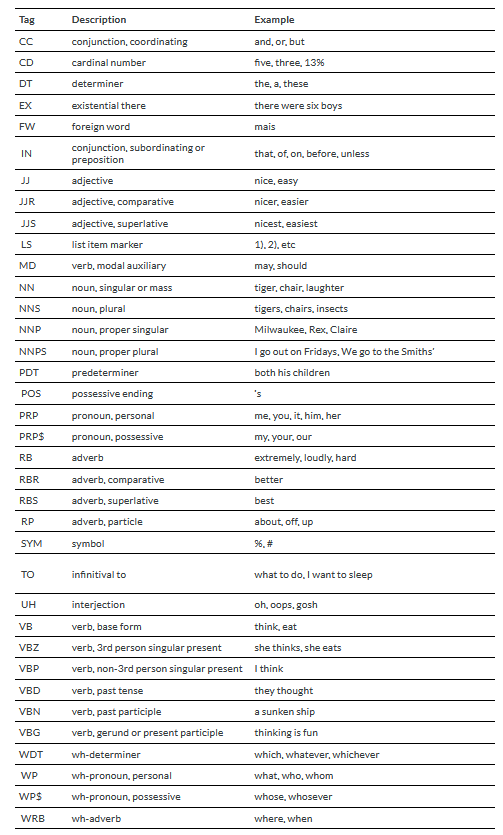 | Tag | Description | Example |
|---|---|---|
| CC | conjunction, coordinating | and, or, but |
| CD | cardinal number | five, three, 13% |
| DT | determiner | the, a, these |
| EX | existential there | there were six boys |
| FW | foreign word | mais |
| IN | conjunction, subordinating or preposition | that, of, on, before, unless |
| JJ | adjective | nice, easy |
| JJR | adjective, comparative | nicer, easier |
| JJS | adjective, superlative | nicest, easiest |
| LS | list item marker | 1), 2), etc |
| MD | verb, modal auxiliary | may, should |
| NN | noun, singular or mass | tiger, chair, laughter |
| NNS | noun, plural | tigers, chairs, insects |
| NNP | noun, proper singular | Milwaukee, Rex, Claire |
| NNPS | noun, proper plural | I go out on Fridays, We go to the Smiths' |
| PDT | predeterminer | both his children |
| POS | possessive ending | 's |
| PRP | pronoun, personal | me, you, it, him, her |
| PRP$ | pronoun, possessive | my, your, our |
| RB | adverb | extremely, loudly, hard |
| RBR | adverb, comparative | better |
| RBS | adverb, superlative | best |
| RP | adverb, particle | about, off, up |
| SYM | symbol | %, # |
| TO | infinitival to | what to do, I want to sleep |
| UH | interjection | oh, oops, gosh |
| VB | verb, base form | think, eat |
| VBZ | verb, 3rd person singular present | she thinks, she eats |
| VBP | verb, non-3rd person singular present | I think |
| VBD | verb, past tense | they thought |
| VBN | verb, past participle | a sunken ship |
| VBG | verb, gerund or present participle | thinking is fun |
| WDT | wh-determiner | which, whatever, whichever |
| WP | wh-pronoun, personal | what, who, whom |
| WP$ | wh-pronoun, possessive | whose, whosever |
| WRB | wh-adverb | where, when |